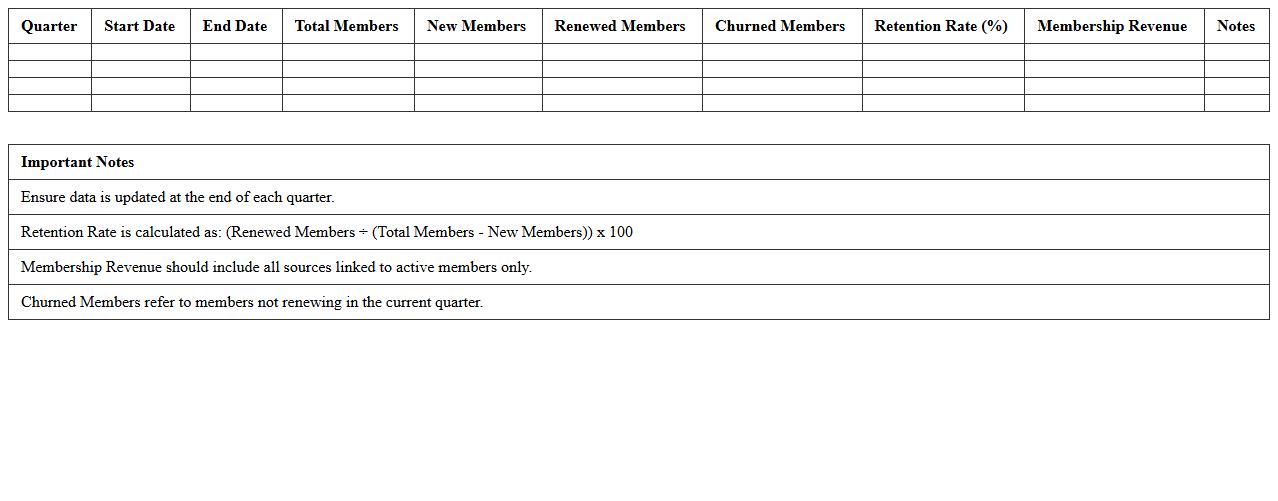 | Quarter | Start Date | End Date | Total Members | New Members | Renewed Members | Churned Members | Retention Rate (%) | Membership Revenue | Notes |
|---|---|---|---|---|---|---|---|---|---|
| | | | | | | | | | |
| | | | | | | | | | |
| | | | | | | | | | |
| | | | | | | | | | |

| Important Notes |
|---|
| Ensure data is updated at the end of each quarter. |
| Retention Rate is calculated as: (Renewed Members ÷ (Total Members - New Members)) x 100 |
| Membership Revenue should include all sources linked to active members only. |
| Churned Members refer to members not renewing in the current quarter. |